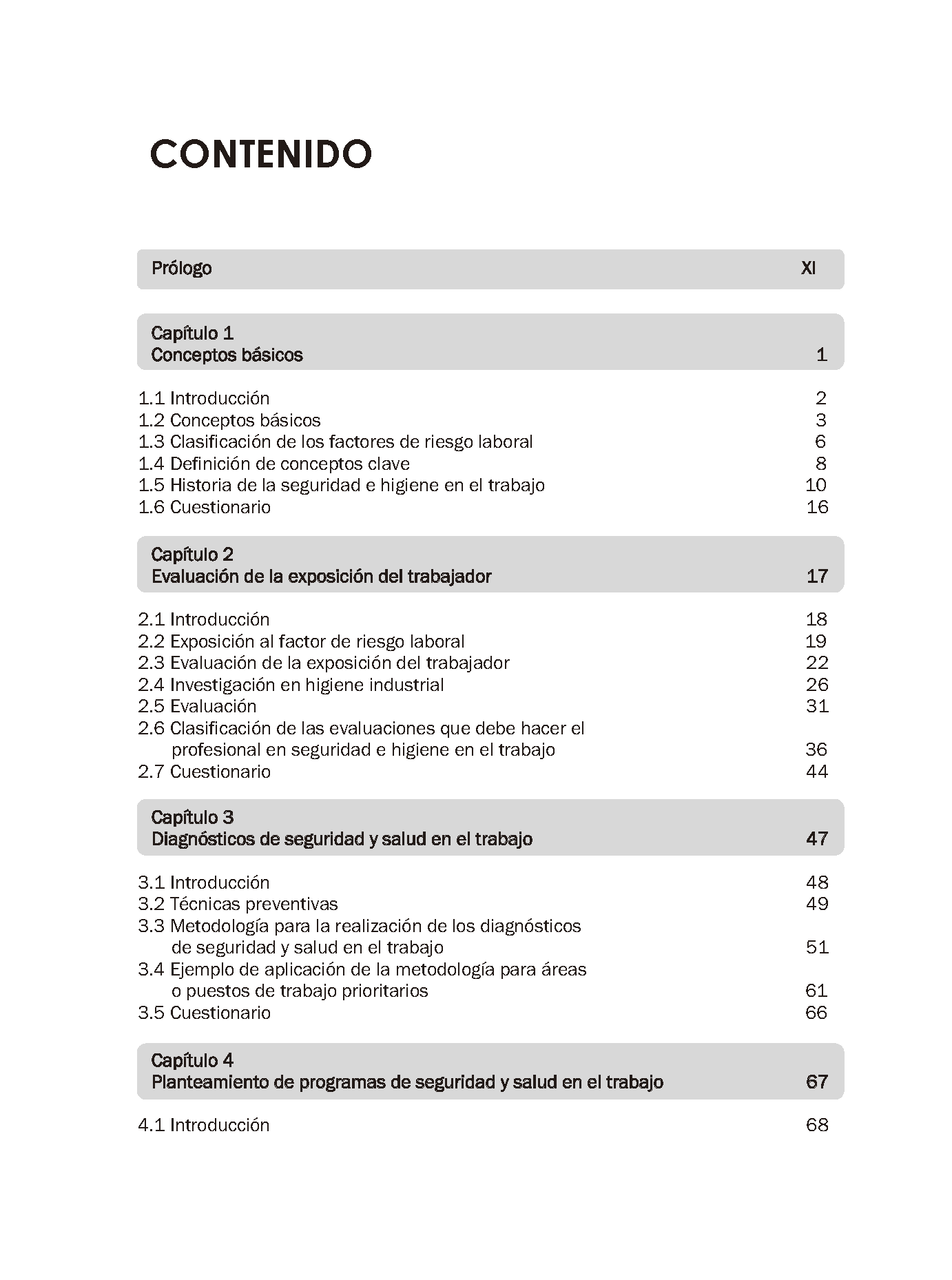 CONTENIDO

Prólogo XI

Capítulo 1
Conceptos básicos 1

1.1 Introducción 2
1.2 Conceptos básicos 3
1.3 Clasificación de los factores de riesgo laboral 6
1.4 Definición de conceptos clave 8
1.5 Historia de la seguridad e higiene en el trabajo 10
1.6 Cuestionario 16

Capítulo 2
Evaluación de la exposición del trabajador 17

2.1 Introducción 18
2.2 Exposición al factor de riesgo laboral 19
2.3 Evaluación de la exposición del trabajador 22
2.4 Investigación en higiene industrial 26
2.5 Evaluación 31
2.6 Clasificación de las evaluaciones que debe hacer el profesional en seguridad e higiene en el trabajo 36
2.7 Cuestionario 44

Capítulo 3
Diagnósticos de seguridad y salud en el trabajo 47

3.1 Introducción 48
3.2 Técnicas preventivas 49
3.3 Metodología para la realización de los diagnósticos de seguridad y salud en el trabajo 51
3.4 Ejemplo de aplicación de la metodología para áreas o puestos de trabajo prioritarios 61
3.5 Cuestionario 66

Capítulo 4
Planteamiento de programas de seguridad y salud en el trabajo 67

4.1 Introducción 68